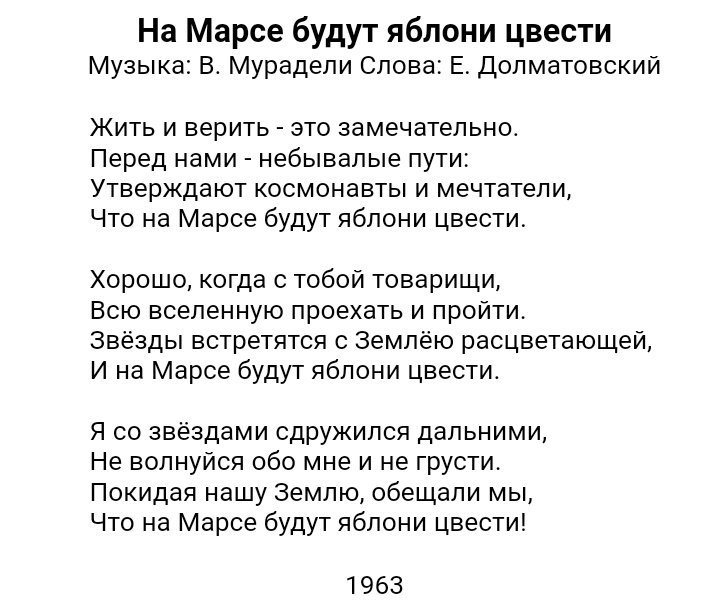 На Марсе будут яблони цвести
Музыка: В. Мурадели Слова: Е. Долматовский

Жить и верить - это замечательно.
Перед нами - небывалые пути:
Утверждают космонавты и мечтатели,
Что на Марсе будут яблони цвести.

Хорошо, когда с тобой товарищи,
Всю вселенную проехать и пройти.
Звёзды встретятся с Землёю расцветающей,
И на Марсе будут яблони цвести.

Я со звёздами сдружился дальними,
Не волнуйся обо мне и не грусти.
Покидая нашу Землю, обещали мы,
Что на Марсе будут яблони цвести!

1963